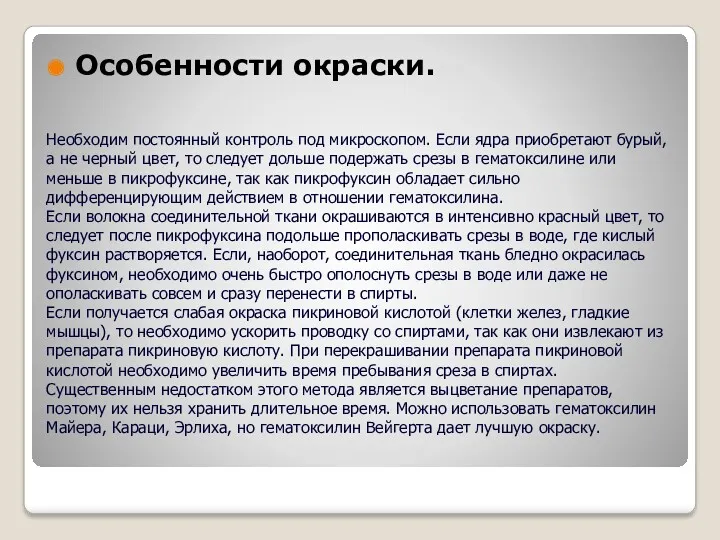 Особенности окраски.

Необходим постоянный контроль под микроскопом. Если ядра приобретают бурый, а не черный цвет, то следует дольше подержать срезы в гематоксилине или меньше в пикрофуксине, так как пикрофуксин обладает сильно дифференцирующим действием в отношении гематоксилина.
Если волокна соединительной ткани окрашиваются в интенсивно красный цвет, то следует после пикрофуксина подольше прополаскивать срезы в воде, где кислый фуксин растворяется. Если, наоборот, соединительная ткань бледно окрасилась фуксином, необходимо очень быстро ополоснуть срезы в воде или даже не ополаскивать совсем и сразу перенести в спирты.
Если получается слабая окраска пикриновой кислотой (клетки желез, гладкие мышцы), то необходимо ускорить проводку со спиртами, так как они извлекают из препарата пикриновую кислоту. При перекрашивании препарата пикриновой кислотой необходимо увеличить время пребывания среза в спиртах.
Существенным недостатком этого метода является выцветание препаратов, поэтому их нельзя хранить длительное время. Можно использовать гематоксилин Майера, Караци, Эрлиха, но гематоксилин Вейгерта дает лучшую окраску.